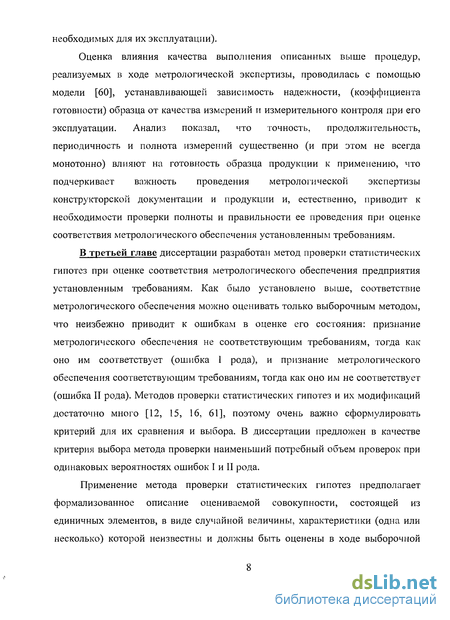 необходимых для их эксплуатации).

Оценка влияния качества выполнения описанных выше процедур, реализуемых в ходе метрологической экспертизы, проводилась с помощью модели [60], устанавливающей зависимость надежности, (коэффициента готовности) образца от качества измерений и измерительного контроля при его эксплуатации. Анализ показал, что точность, продолжительность, периодичность и полнота измерений существенно (и при этом не всегда монотонно) влияют на готовность образца продукции к применению, что подчеркивает важность проведения метрологической экспертизы конструкторской документации и продукции и, естественно, приводит к необходимости проверки полноты и правильности ее проведения при оценке соответствия метрологического обеспечения установленным требованиям.

В третьей главе диссертации разработан метод проверки статистических гипотез при оценке соответствия метрологического обеспечения предприятия установленным требованиям. Как было установлено выше, соответствие метрологического обеспечения можно оценивать только выборочным методом, что неизбежно приводит к ошибкам в оценке его состояния: признание метрологического обеспечения не соответствующим требованиям, тогда как оно им соответствует (ошибка I рода), и признание метрологического обеспечения соответствующим требованиям, тогда как оно им не соответствует (ошибка II рода). Методов проверки статистических гипотез и их модификаций достаточно много [12, 15, 16, 61], поэтому очень важно сформулировать критерий для их сравнения и выбора. В диссертации предложен в качестве критерия выбора метода проверки наименьший потребный объем проверок при одинаковых вероятностях ошибок I и II рода.

Применение метода проверки статистических гипотез предполагает формализованное описание оцениваемой совокупности, состоящей из единичных элементов, в виде случайной величины, характеристики (одна или несколько) которой неизвестны и должны быть оценены в ходе выборочной

8

dsLib.net
библиотека диссертаций